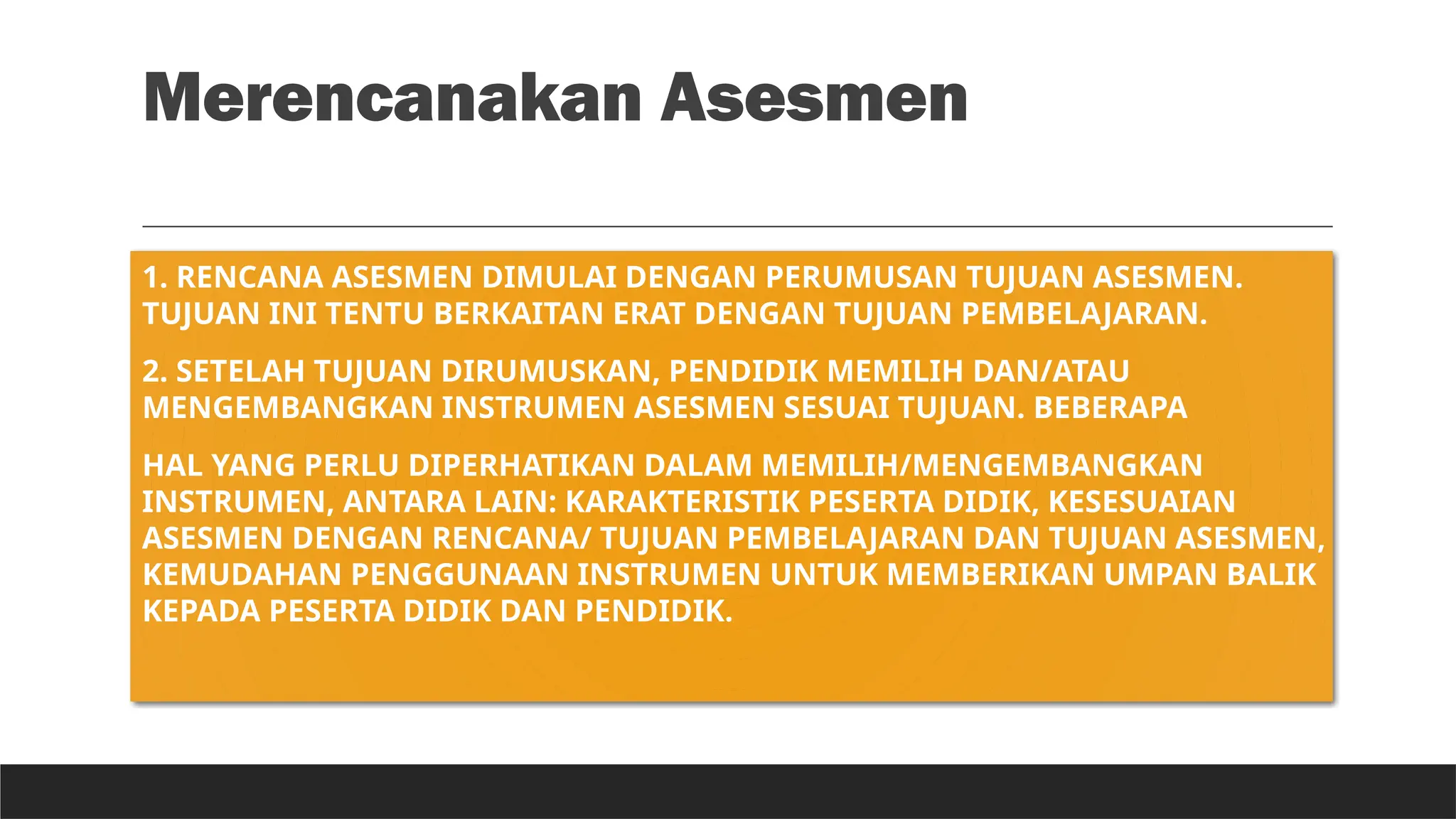 Merencanakan Asesmen

1. RENCANA ASESMEN DIMULAI DENGAN PERUMUSAN TUJUAN ASESMEN. TUJUAN INI TENTU BERKAITAN ERAT DENGAN TUJUAN PEMBELAJARAN.

2. SETELAH TUJUAN DIRUMUSKAN, PENDIDIK MEMILIH DAN/ATAU MENGEMBANGKAN INSTRUMEN ASESMEN SESUAI TUJUAN. BEBERAPA

HAL YANG PERLU DIPERHATIKAN DALAM MEMILIH/MENGEMBANGKAN INSTRUMEN, ANTARA LAIN: KARAKTERISTIK PESERTA DIDIK, KESESUAIAN ASESMEN DENGAN RENCANA/ TUJUAN PEMBELAJARAN DAN TUJUAN ASESMEN, KEMUDAHAN PENGGUNAAN INSTRUMEN UNTUK MEMBERIKAN UMPAN BALIK KEPADA PESERTA DIDIK DAN PENDIDIK.